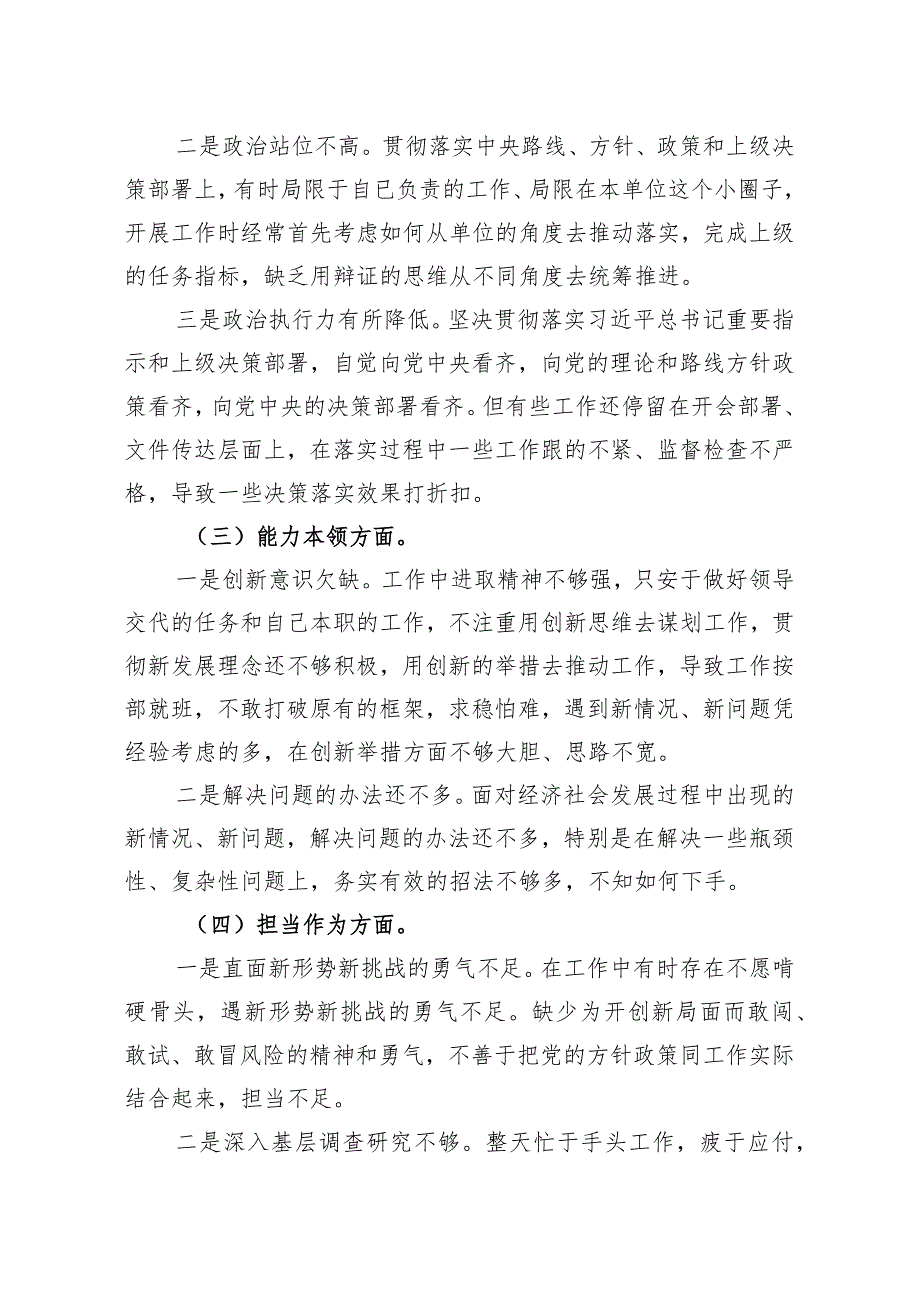 二是政治站位不高。贯彻落实中央路线、方针、政策和上级决策部署上，有时局限于自己负责的工作、局限在本单位这个小圈子，开展工作时经常首先考虑如何从单位的角度去推动落实，完成上级的任务指标，缺乏用辩证的思维从不同角度去统筹推进。

三是政治执行力有所降低。坚决贯彻落实习近平总书记重要指示和上级决策部署，自觉向党中央看齐，向党的理论和路线方针政策看齐，向党中央的决策部署看齐。但有些工作还停留在开会部署、文件传达层面上，在落实过程中一些工作跟的不紧、监督检查不严格，导致一些决策落实效果打折扣。

（三）能力本领方面。

一是创新意识欠缺。工作中进取精神不够强，只安于做好领导交代的任务和自己本职的工作，不注重用创新思维去谋划工作，贯彻新发展理念还不够积极，用创新的举措去推动工作，导致工作按部就班，不敢打破原有的框架，求稳怕难，遇到新情况、新问题凭经验考虑的多，在创新举措方面不够大胆、思路不宽。

二是解决问题的办法还不多。面对经济社会发展过程中出现的新情况、新问题，解决问题的办法还不多，特别是在解决一些瓶颈性、复杂性问题上，务实有效的招法不够多，不知如何下手。

（四）担当作为方面。

一是直面新形势新挑战的勇气不足。在工作中有时存在不愿啃硬骨头，遇新形势新挑战的勇气不足。缺少为开创新局面而敢闯、敢试、敢冒风险的精神和勇气，不善于把党的方针政策同工作实际结合起来，担当不足。

二是深入基层调查研究不够。整天忙于手头工作，疲于应付，